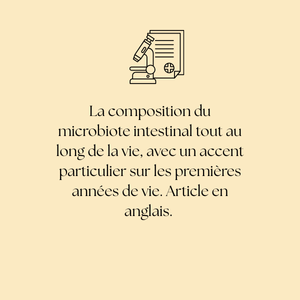 La composition du microbiote intestinal tout au long de la vie, avec un accent particulier sur les premières années de vie. Article en anglais.